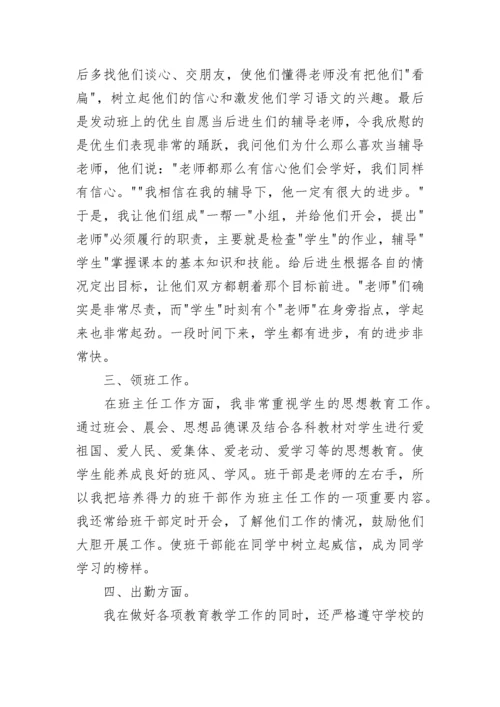 后多找他们谈心、交朋友，使他们懂得老师没有把他们"看扁"，树立起他们的信心和激发他们学习语文的兴趣。最后是发动班上的优生自愿当后进生们的辅导老师，令我欣慰的是优生们表现非常的踊跃，我问他们为什么那么喜欢当辅导老师，他们说："老师都那么有信心他们会学好，我们同样有信心。""我相信在我的辅导下，他一定有很大的进步。"于是，我让他们组成"一帮一"小组，并给他们开会，提出"老师"必须履行的职责，主要就是检查"学生"的作业，辅导"学生"掌握课本的基本知识和技能。给后进生根据各自的情况定出目标，让他们双方都朝着那个目标前进。"老师"们确实是非常尽责，而"学生"时刻有个"老师"在身旁指点，学起来也非常起劲。一段时间下来，学生都有进步，有的进步非常快。

三、领班工作。

在班主任工作方面，我非常重视学生的思想教育工作。通过班会、晨会、思想品德课及结合各科教材对学生进行爱祖国、爱人民、爱集体、爱老动、爱学习等的思想教育。使学生能养成良好的班风、学风。班干部是老师的左右手，所以我把培养得力的班干部作为班主任工作的一项重要内容。我还常给班干部定时开会，了解他们工作的情况，鼓励他们大胆开展工作。使班干部能在同学中树立起威信，成为同学学习的榜样。

四、出勤方面。

我在做好各项教育教学工作的同时，还严格遵守学校的